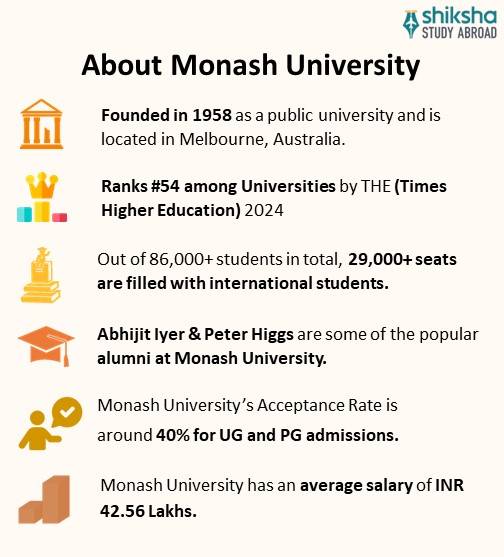 shiksha
STUDY ABROAD

About Monash University

Founded in 1958 as a public university and is located in Melbourne, Australia.

Ranks #54 among Universities by THE (Times Higher Education) 2024

Out of 86,000+ students in total, 29,000+ seats are filled with international students.

Abhijit Iyer & Peter Higgs are some of the popular alumni at Monash University.

Monash University's Acceptance Rate is around 40% for UG and PG admissions.

Monash University has an average salary of INR 42.56 Lakhs.